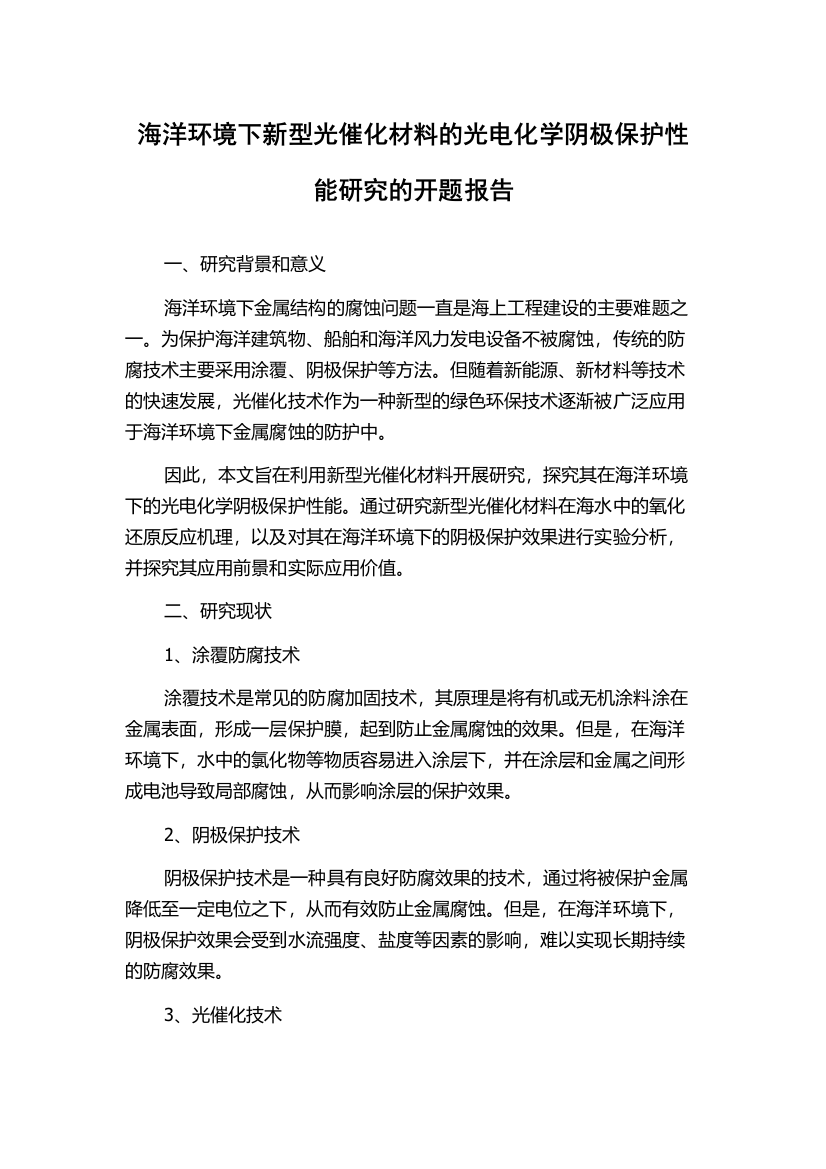 海洋环境下新型光催化材料的光电化学阴极保护性能研究的开题报告

一、研究背景和意义

海洋环境下金属结构的腐蚀问题一直是海上工程建设的主要难题之一。为保护海洋建筑物、船舶和海洋风力发电设备不被腐蚀，传统的防腐技术主要采用涂覆、阴极保护等方法。但随着新能源、新材料等技术的快速发展，光催化技术作为一种新型的绿色环保技术逐渐被广泛应用于海洋环境下金属腐蚀的防护中。

因此，本文旨在利用新型光催化材料开展研究，探究其在海洋环境下的光电化学阴极保护性能。通过研究新型光催化材料在海水中的氧化还原反应机理，以及对其在海洋环境下的阴极保护效果进行实验分析，并探究其应用前景和实际应用价值。

二、研究现状

1、涂覆防腐技术

涂覆技术是常见的防腐加固技术，其原理是将有机或无机涂料涂在金属表面，形成一层保护膜，起到防止金属腐蚀的效果。但是，在海洋环境下，水中的氯化物等物质容易进入涂层下，并在涂层和金属之间形成电池导致局部腐蚀，从而影响涂层的保护效果。

2、阴极保护技术

阴极保护技术是一种具有良好防腐效果的技术，通过将被保护金属降低至一定电位之下，从而有效防止金属腐蚀。但是，在海洋环境下，阴极保护效果会受到水流强度、盐度等因素的影响，难以实现长期持续的防腐效果。

3、光催化技术